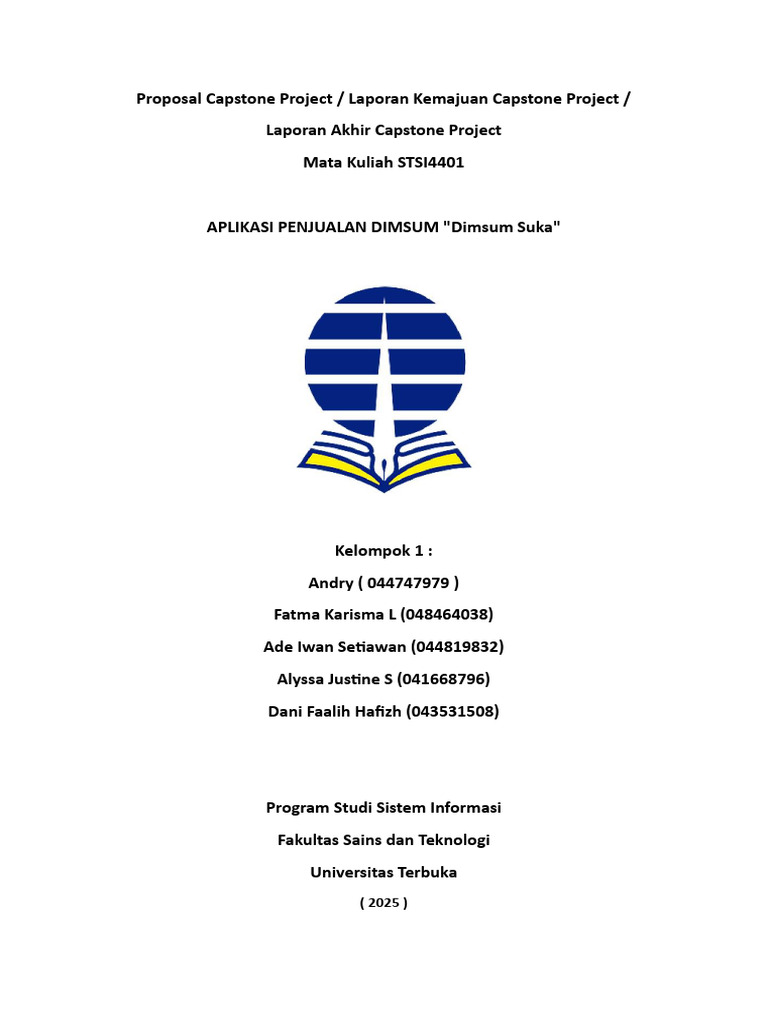 Proposal Capstone Project / Laporan Kemajuan Capstone Project / Laporan Akhir Capstone Project

Mata Kuliah STSI4401

APLIKASI PENJUALAN DIMSUM "Dimsum Suka"

Kelompok 1 :

Andry ( 044747979 )

Fatma Karisma L (048464038)

Ade Iwan Setiawan (044819832)

Alyssa Justine S (041668796)

Dani Faalih Hafizh (043531508)

Program Studi Sistem Informasi

Fakultas Sains dan Teknologi

Universitas Terbuka

( 2025 )